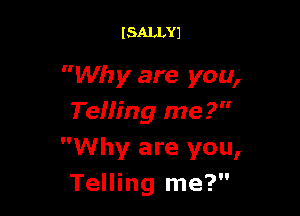 [SALLY]

"Why are you, Telling me?"

"Why are you, Telling me?"